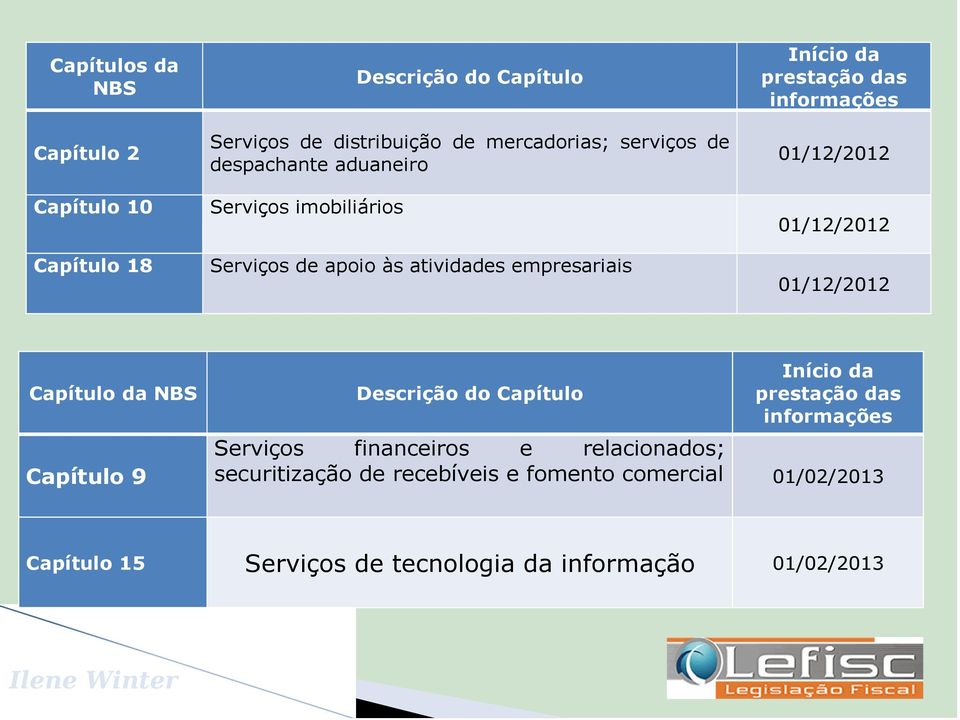 | Capítulos da NBS | Descrição do Capítulo | Início da prestação das informações |
|---|---|---|
| Capítulo 2 | Serviços de distribuição de mercadorias; serviços de despachante aduaneiro | 01/12/2012 |
| Capítulo 10 | Serviços imobiliários | 01/12/2012 |
| Capítulo 18 | Serviços de apoio às atividades empresariais | 01/12/2012 |

| Capítulo da NBS | Descrição do Capítulo | Início da prestação das informações |
|---|---|---|
| Capítulo 9 | Serviços financeiros e relacionados; securitização de recebíveis e fomento comercial | 01/02/2013 |
| Capítulo 15 | Serviços de tecnologia da informação | 01/02/2013 |

Ilene Winter

Lefisc
Legislação Fiscal